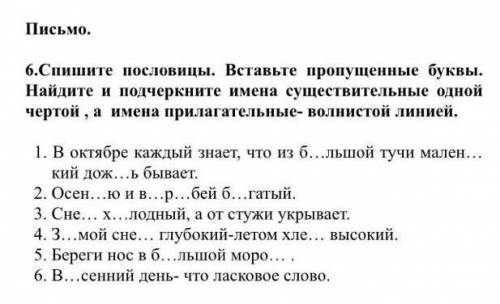 Письмо.

6.Спишите пословицы. Вставьте пропущенные буквы. Найдите и подчеркните имена существительные одной чертой , а имена прилагательные- волнистой линией.

1. В октябре каждый знает, что из б…льшой тучи мален…кий дож…ь бывает.
2. Осен…ю и в…р…бей б…гатый.
3. Сне… х…лодный, а от стужи укрывает.
4. З…мой сне… глубокий-летом хле… высокий.
5. Береги нос в б…льшой моро… .
6. В…сенний день- что ласковое слово.